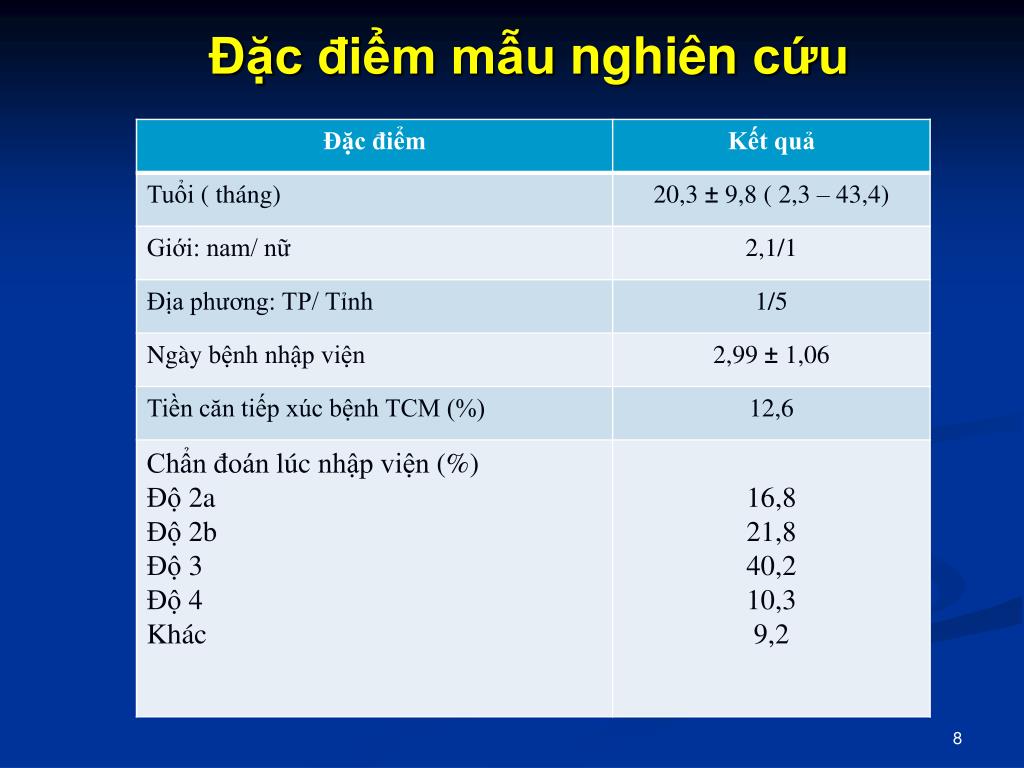 Đặc điểm mẫu nghiên cứu

| Đặc điểm | Kết quả |
|---|---|
| Tuổi ( tháng) | 20,3 ± 9,8 ( 2,3 – 43,4) |
| Giới: nam/ nữ | 2,1/1 |
| Địa phương: TP/ Tỉnh | 1/5 |
| Ngày bệnh nhập viện | 2,99 ± 1,06 |
| Tiền căn tiếp xúc bệnh TCM (%) | 12,6 |
| Chẩn đoán lúc nhập viện (%) Độ 2a Độ 2b Độ 3 Độ 4 Khác | 16,8 21,8 40,2 10,3 9,2 |

8